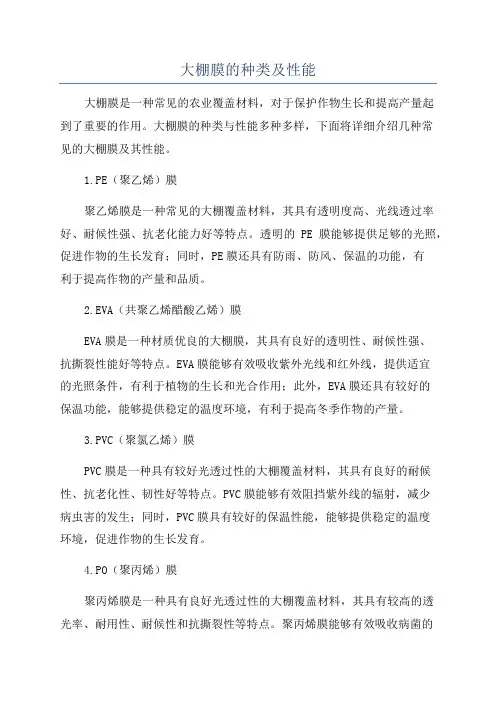 大棚膜的种类及性能

大棚膜是一种常见的农业覆盖材料，对于保护作物生长和提高产量起到了重要的作用。大棚膜的种类与性能多种多样，下面将详细介绍几种常见的大棚膜及其性能。

1.PE（聚乙烯）膜

聚乙烯膜是一种常见的大棚覆盖材料，其具有透明度高、光线透过率好、耐候性强、抗老化能力好等特点。透明的 PE 膜能够提供足够的光照，促进作物的生长发育；同时，PE 膜还具有防雨、防风、保温的功能，有利于提高作物的产量和品质。

2.EVA（共聚乙烯醋酸乙烯）膜

EVA 膜是一种材质优良的大棚膜，其具有良好的透明性、耐候性强、抗撕裂性能好等特点。EVA 膜能够有效吸收紫外光线和红外线，提供适宜的光照条件，有利于植物的生长和光合作用；此外，EVA 膜还具有较好的保温功能，能够提供稳定的温度环境，有利于提高冬季作物的产量。

3.PVC（聚氯乙烯）膜

PVC 膜是一种具有较好光透过性的大棚覆盖材料，其具有良好的耐候性、抗老化性、韧性好等特点。PVC 膜能够有效阻挡紫外线的辐射，减少病虫害的发生；同时，PVC 膜具有较好的保温性能，能够提供稳定的温度环境，促进作物的生长发育。

4.PO（聚丙烯）膜

聚丙烯膜是一种具有良好光透过性的大棚覆盖材料，其具有较高的透光率、耐用性、耐候性和抗撕裂性等特点。聚丙烯膜能够有效吸收病菌的